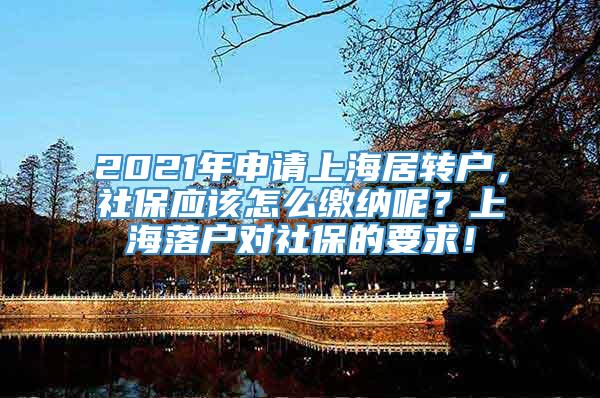 2021年申请上海居转户，社保应该怎么缴纳呢？上海落户对社保的要求！